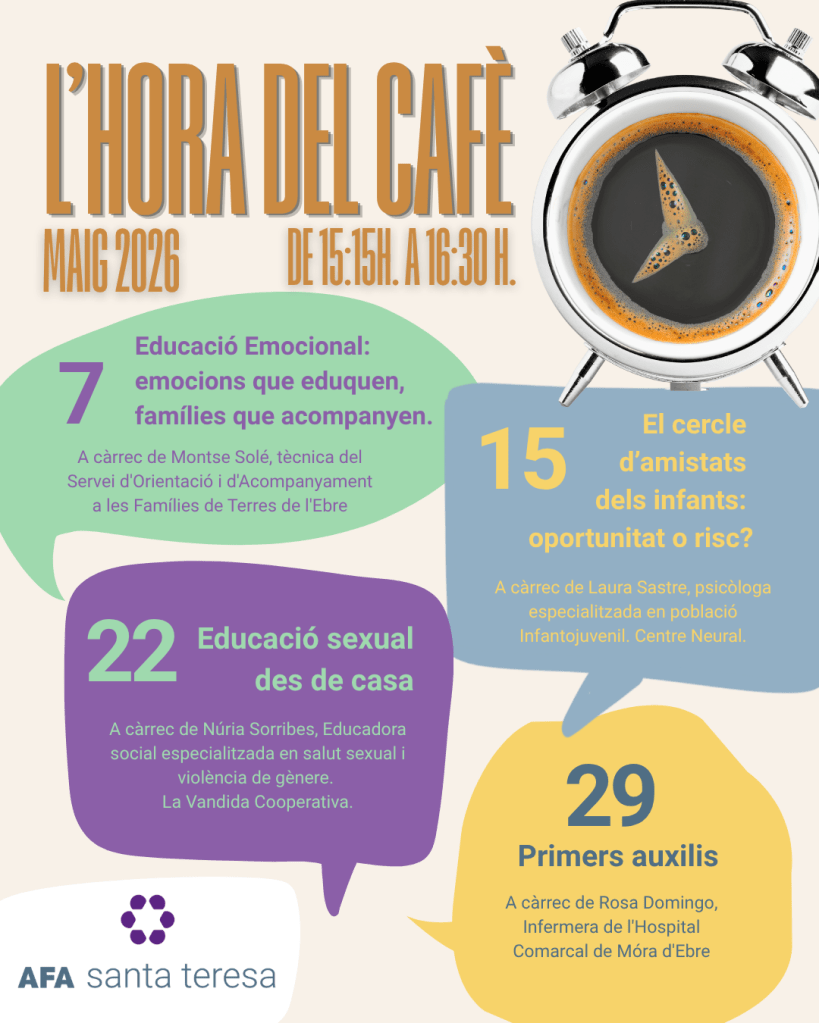 L'HORA DEL CAFÈ

MAIG 2026

DE 15:15H. A 16:30 H.

7

Educació Emocional: emocions que eduquen, famílies que acompanyen.

A càrrec de Montse Solé, tècnica del Servei d'Orientació i d'Acompanyament a les Famílies de Terres de l'Ebre

15

El cercle d'amistats dels infants: oportunitat o risc?

A càrrec de Laura Sastre, psicòloga especialitzada en població Infantojuvenil. Centre Neural.

22

Educació sexual des de casa

A càrrec de Núria Sorribes, Educadora social especialitzada en salut sexual i violència de gènere. La Vandida Cooperativa.

29

Primers auxilis

A càrrec de Rosa Domingo, Infermera de l'Hospital Comarcal de Móra d'Ebre

AFA santa teresa